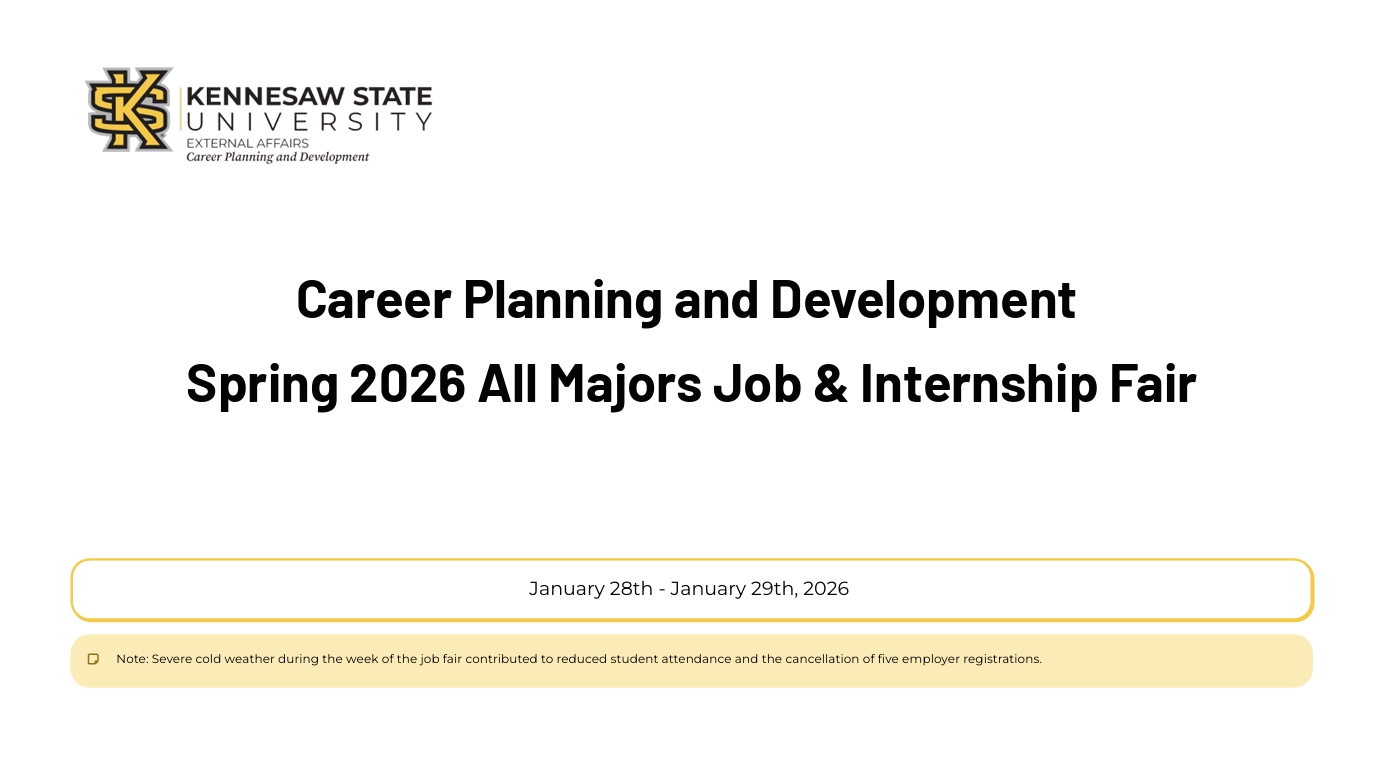 KS
KENNESAW STATE
UNIVERSITY
EXTERNAL AFFAIRS
Career Planning and Development

Career Planning and Development
Spring 2026 All Majors Job & Internship Fair

January 28th - January 29th, 2026

Note: Severe cold weather during the week of the job fair contributed to reduced student attendance and the cancellation of five employer registrations.